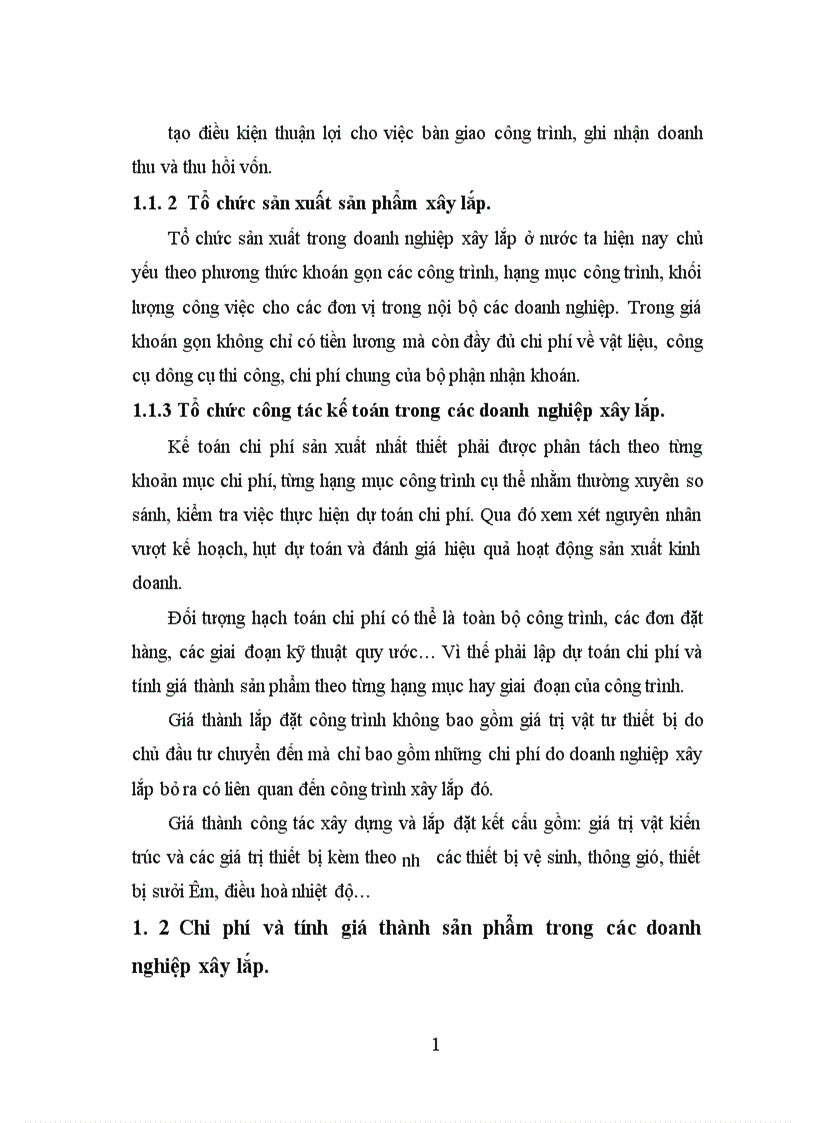 tạo điều kiện thuận lợi cho việc bàn giao công trình, ghi nhận doanh thu và thu hồi vốn.

1.1. 2 Tổ chức sản xuất sản phẩm xây lắp.

Tổ chức sản xuất trong doanh nghiệp xây lắp ở nước ta hiện nay chủ yếu theo phương thức khoán gọn các công trình, hạng mục công trình, khối lượng công việc cho các đơn vị trong nội bộ các doanh nghiệp. Trong giá khoán gọn không chỉ có tiền lương mà còn đầy đủ chi phí về vật liệu, công cụ dông cụ thi công, chi phí chung của bộ phận nhận khoán.

1.1.3 Tổ chức công tác kế toán trong các doanh nghiệp xây lắp.

Kế toán chi phí sản xuất nhất thiết phải được phân tách theo từng khoản mục chi phí, từng hạng mục công trình cụ thể nhằm thường xuyên so sánh, kiểm tra việc thực hiện dự toán chi phí. Qua đó xem xét nguyên nhân vượt kế hoạch, hụt dự toán và đánh giá hiệu quả hoạt động sản xuất kinh doanh.

Đối tượng hạch toán chi phí có thể là toàn bộ công trình, các đơn đặt hàng, các giai đoạn kỹ thuật quy ước… Vì thế phải lập dự toán chi phí và tính giá thành sản phẩm theo từng hạng mục hay giai đoạn của công trình.

Giá thành lắp đặt công trình không bao gồm giá trị vật tư thiết bị do chủ đầu tư chuyển đến mà chỉ bao gồm những chi phí do doanh nghiệp xây lắp bỏ ra có liên quan đến công trình xây lắp đó.

Giá thành công tác xây dựng và lắp đặt kết cấu gồm: giá trị vật kiến trúc và các giá trị thiết bị kèm theo nh các thiết bị vệ sinh, thông gió, thiết bị sưởi Êm, điều hoà nhiệt độ…

1. 2 Chi phí và tính giá thành sản phẩm trong các doanh nghiệp xây lắp.

1